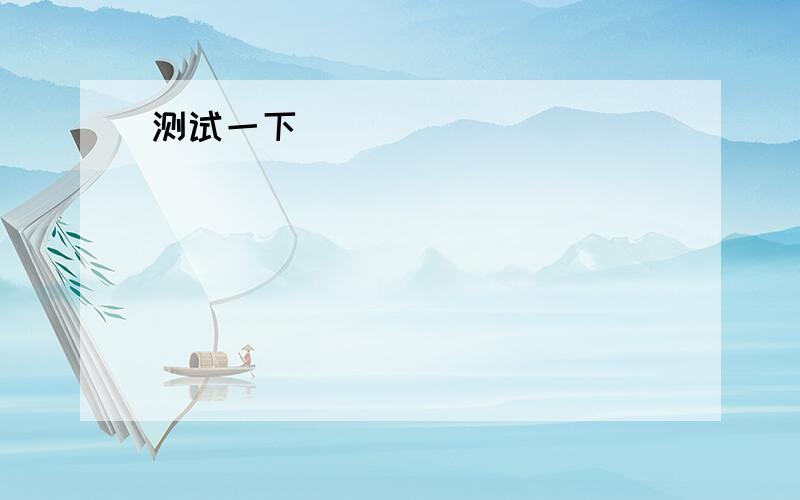 测试一下